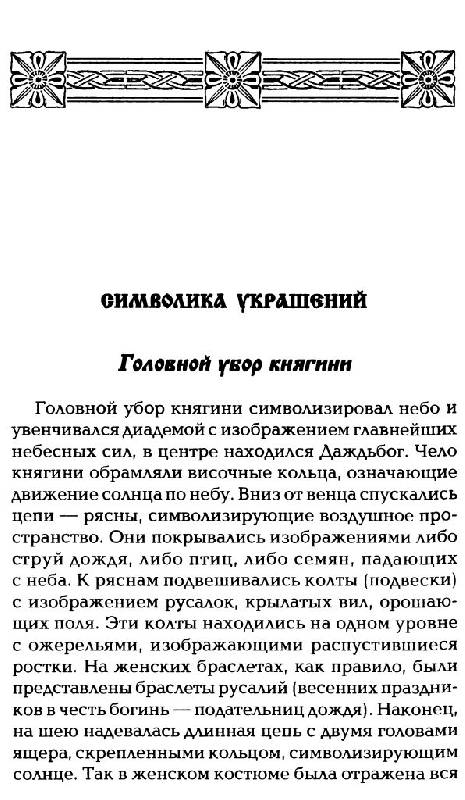 СИМВОЛИКА УКРАШЕНИЙ

Головной убор княгини

Головной убор княгини символизировал небо и увенчивался диадемой с изображением главнейших небесных сил, в центре находился Даждьбог. Чело княгини обрамляли височные кольца, означающие движение солнца по небу. Вниз от венца спускались цепи — рясны, символизирующие воздушное пространство. Они покрывались изображениями либо струй дождя, либо птиц, либо семян, падающих с неба. К ряснам подвешивались колты (подвески) с изображением русалок, крылатых вил, орошающих поля. Эти колты находились на одном уровне с ожерельями, изображающими распустившиеся ростки. На женских браслетах, как правило, были представлены браслеты русалий (весенних праздников в честь богинь — подательниц дождя). Наконец, на шею надевалась длинная цепь с двумя головами ящера, скрепленными кольцом, символизирующим солнце. Так в женском костюме была отражена вся